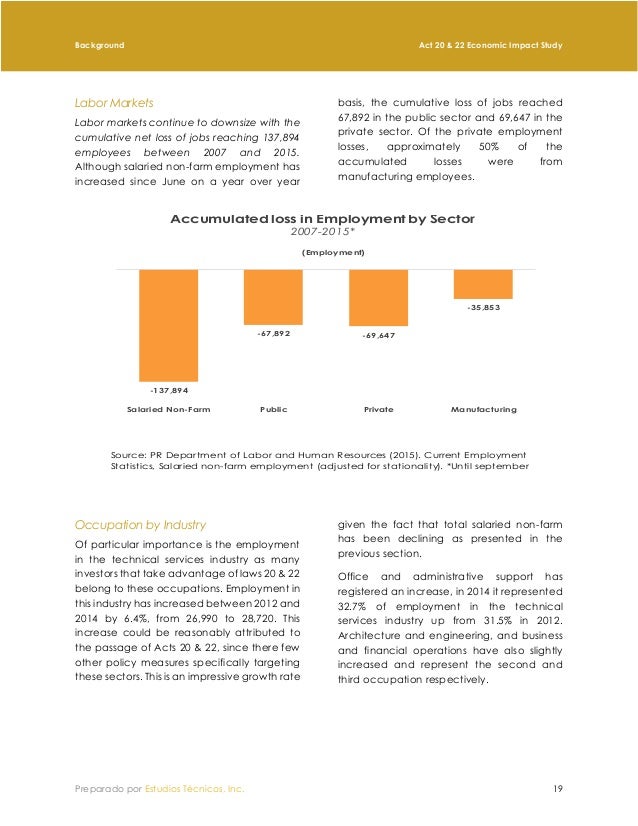 Background

Act 20 & 22 Economic Impact Study

Labor Markets

Labor markets continue to downsize with the cumulative net loss of jobs reaching 137,894 employees between 2007 and 2015. Although salaried non-farm employment has increased since June on a year over year basis, the cumulative loss of jobs reached 67,892 in the public sector and 69,647 in the private sector. Of the private employment losses, approximately 50% of the accumulated losses were from manufacturing employees.

Accumulated loss in Employment by Sector
2007-2015*
(Employment)

-137,894
-67,892
-69,647
-35,853

Salaried Non-Farm
Public
Private
Manufacturing

Source: PR Department of Labor and Human Resources (2015). Current Employment Statistics, Salaried non-farm employment (adjusted for stationality). *Until september

Occupation by Industry

Of particular importance is the employment in the technical services industry as many investors that take advantage of laws 20 & 22 belong to these occupations. Employment in this industry has increased between 2012 and 2014 by 6.4%, from 26,990 to 28,720. This increase could be reasonably attributed to the passage of Acts 20 & 22, since there few other policy measures specifically targeting these sectors. This is an impressive growth rate given the fact that total salaried non-farm has been declining as presented in the previous section.

Office and administrative support has registered an increase, in 2014 it represented 32.7% of employment in the technical services industry up from 31.5% in 2012. Architecture and engineering, and business and financial operations have also slightly increased and represent the second and third occupation respectively.

Preparado por Estudios Técnicos, Inc.

19